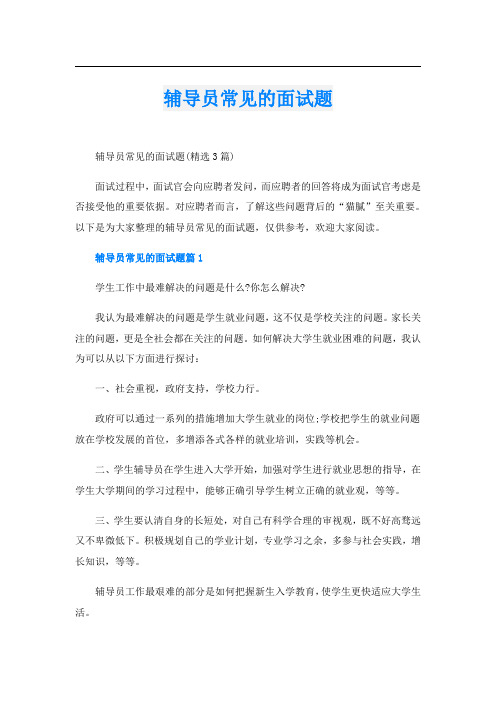 辅导员常见的面试题

辅导员常见的面试题(精选3篇)

面试过程中，面试官会向应聘者发问，而应聘者的回答将成为面试官考虑是否接受他的重要依据。对应聘者而言，了解这些问题背后的“猫腻”至关重要。以下是为大家整理的辅导员常见的面试题，仅供参考，欢迎大家阅读。

辅导员常见的面试题篇1

学生工作中最难解决的问题是什么?你怎么解决?

我认为最难解决的问题是学生就业问题，这不仅是学校关注的问题。家长关注的问题，更是全社会都在关注的问题。如何解决大学生就业困难的问题，我认为可以从以下方面进行探讨：

一、社会重视，政府支持，学校力行。

政府可以通过一系列的措施增加大学生就业的岗位;学校把学生的就业问题放在学校发展的首位，多增添各式各样的就业培训，实践等机会。

二、学生辅导员在学生进入大学开始，加强对学生进行就业思想的指导，在学生大学期间的学习过程中，能够正确引导学生树立正确的就业观，等等。

三、学生要认清自身的长短处，对自己有科学合理的审视观，既不好高骛远又不卑微低下。积极规划自己的学业计划，专业学习之余，多参与社会实践，增长知识，等等。

辅导员工作最艰难的部分是如何把握新生入学教育，使学生更快适应大学生活。